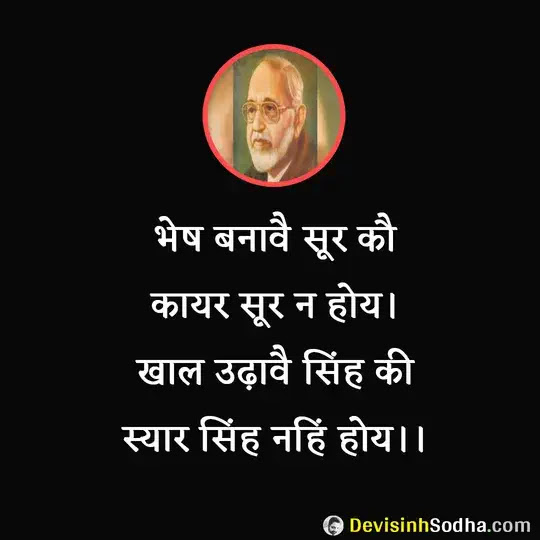 भेष बनावै सूर कौ
कायर सूर न होय।
खाल उढ़ावै सिंह की
स्यार सिंह नहिं होय।।

DevisinhSodha.com